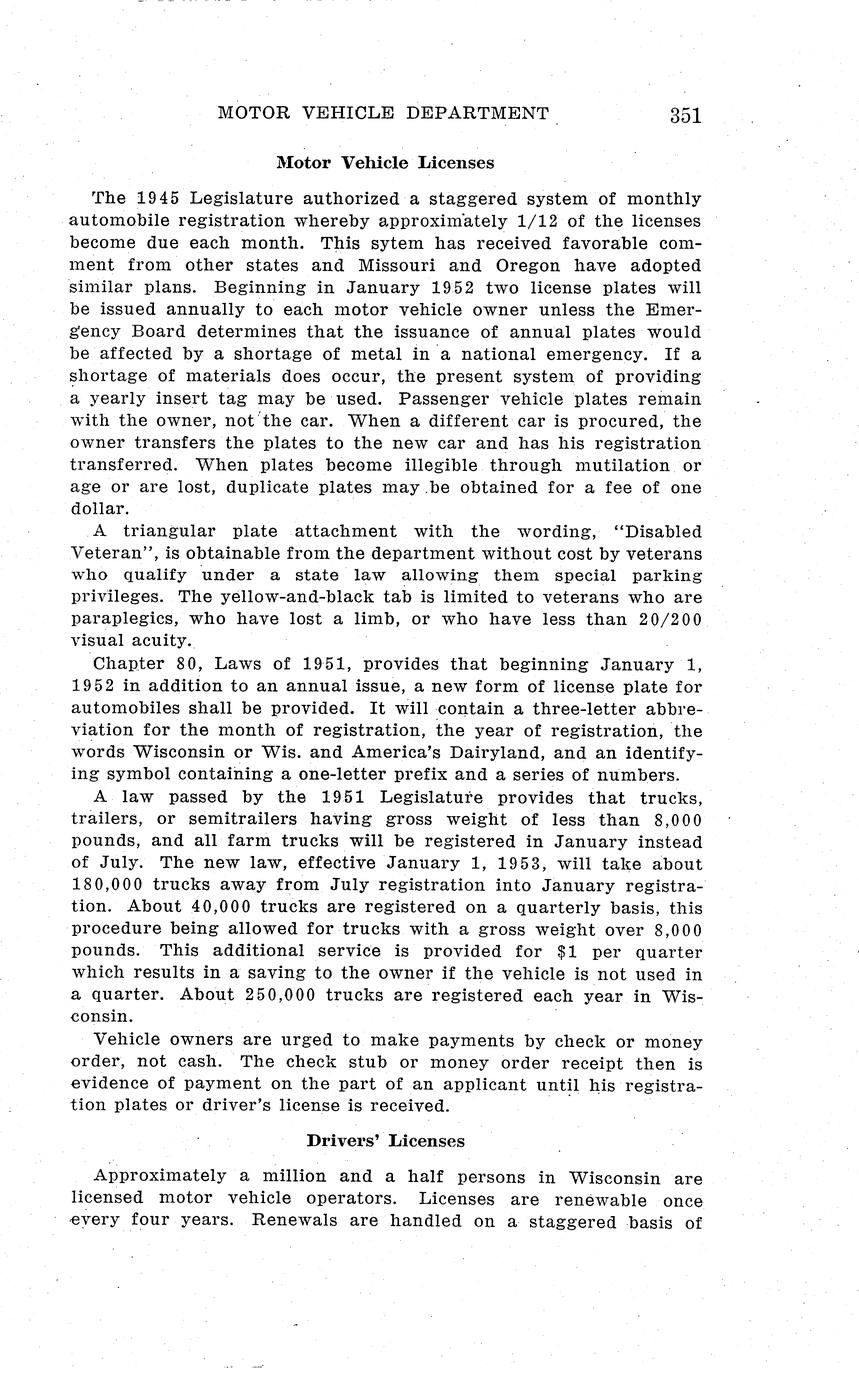 MOTOR VEHICLE DEPARTMENT 351

Motor Vehicle Licenses

The 1945 Legislature authorized a staggered system of monthly automobile registration whereby approximately 1/12 of the licenses become due each month. This sytem has received favorable comment from other states and Missouri and Oregon have adopted similar plans. Beginning in January 1952 two license plates will be issued annually to each motor vehicle owner unless the Emergency Board determines that the issuance of annual plates would be affected by a shortage of metal in a national emergency. If a shortage of materials does occur, the present system of providing a yearly insert tag may be used. Passenger vehicle plates remain with the owner, not the car. When a different car is procured, the owner transfers the plates to the new car and has his registration transferred. When plates become illegible through mutilation or age or are lost, duplicate plates may be obtained for a fee of one dollar.

A triangular plate attachment with the wording, "Disabled Veteran", is obtainable from the department without cost by veterans who qualify under a state law allowing them special parking privileges. The yellow-and-black tab is limited to veterans who are paraplegics, who have lost a limb, or who have less than 20/200 visual acuity.

Chapter 80, Laws of 1951, provides that beginning January 1, 1952 in addition to an annual issue, a new form of license plate for automobiles shall be provided. It will contain a three-letter abbreviation for the month of registration, the year of registration, the words Wisconsin or Wis. and America's Dairyland, and an identifying symbol containing a one-letter prefix and a series of numbers.

A law passed by the 1951 Legislature provides that trucks, trailers, or semitrailers having gross weight of less than 8,000 pounds, and all farm trucks will be registered in January instead of July. The new law, effective January 1, 1953, will take about 180,000 trucks away from July registration into January registration. About 40,000 trucks are registered on a quarterly basis, this procedure being allowed for trucks with a gross weight over 8,000 pounds. This additional service is provided for $1 per quarter which results in a saving to the owner if the vehicle is not used in a quarter. About 250,000 trucks are registered each year in Wisconsin.

Vehicle owners are urged to make payments by check or money order, not cash. The check stub or money order receipt then is evidence of payment on the part of an applicant until his registration plates or driver's license is received.

Drivers' Licenses

Approximately a million and a half persons in Wisconsin are licensed motor vehicle operators. Licenses are renewable once every four years. Renewals are handled on a staggered basis of